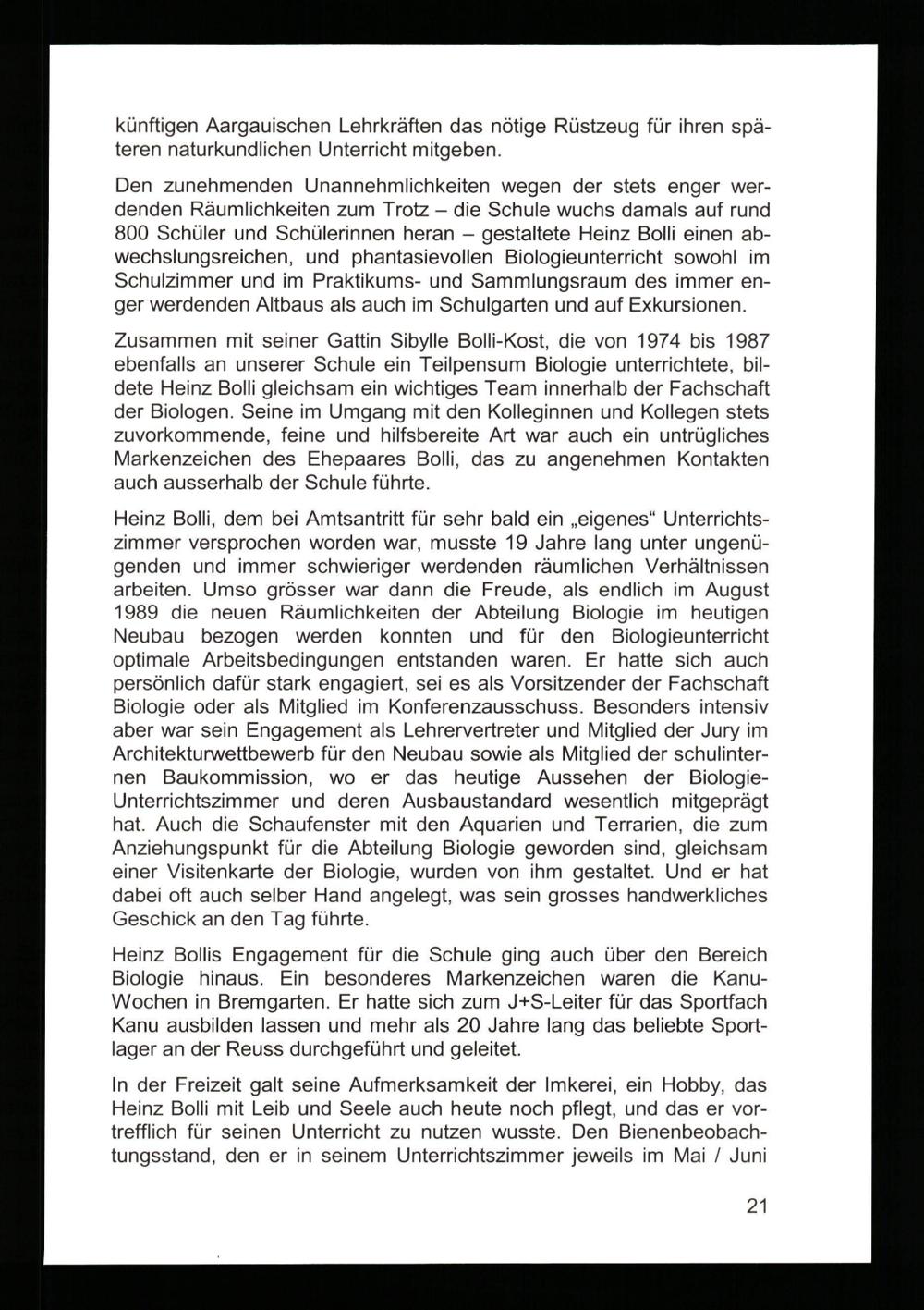 künftigen Aargauischen Lehrkräften das nötige Rüstzeug für ihren späteren naturkundlichen Unterricht mitgeben.

Den zunehmenden Unannehmlichkeiten wegen der stets enger werdenden Räumlichkeiten zum Trotz – die Schule wuchs damals auf rund 800 Schüler und Schülerinnen heran – gestaltete Heinz Bolli einen abwechslungsreichen, und phantasievollen Biologieunterricht sowohl im Schulzimmer und im Praktikums- und Sammlungsraum des immer enger werdenden Altbaus als auch im Schulgarten und auf Exkursionen.

Zusammen mit seiner Gattin Sibylle Bolli-Kost, die von 1974 bis 1987 ebenfalls an unserer Schule ein Teilpensum Biologie unterrichtete, bildete Heinz Bolli gleichsam ein wichtiges Team innerhalb der Fachschaft der Biologen. Seine im Umgang mit den Kolleginnen und Kollegen stets zuvorkommende, feine und hilfsbereite Art war auch ein untrügliches Markenzeichen des Ehepaares Bolli, das zu angenehmen Kontakten auch ausserhalb der Schule führte.

Heinz Bolli, dem bei Amtsantritt für sehr bald ein „eigenes“ Unterrichtszimmer versprochen worden war, musste 19 Jahre lang unter ungenügenden und immer schwieriger werdenden räumlichen Verhältnissen arbeiten. Umso grösser war dann die Freude, als endlich im August 1989 die neuen Räumlichkeiten der Abteilung Biologie im heutigen Neubau bezogen werden konnten und für den Biologieunterricht optimale Arbeitsbedingungen entstanden waren. Er hatte sich auch persönlich dafür stark engagiert, sei es als Vorsitzender der Fachschaft Biologie oder als Mitglied im Konferenzausschuss. Besonders intensiv aber war sein Engagement als Lehrervertreter und Mitglied der Jury im Architekturwettbewerb für den Neubau sowie als Mitglied der schulinternen Baukommission, wo er das heutige Aussehen der Biologie-Unterrichtszimmer und deren Ausbaustandard wesentlich mitgeprägt hat. Auch die Schaufenster mit den Aquarien und Terrarien, die zum Anziehungspunkt für die Abteilung Biologie geworden sind, gleichsam einer Visitenkarte der Biologie, wurden von ihm gestaltet. Und er hat dabei oft auch selber Hand angelegt, was sein grosses handwerkliches Geschick an den Tag führte.

Heinz Bollis Engagement für die Schule ging auch über den Bereich Biologie hinaus. Ein besonderes Markenzeichen waren die Kanu-Wochen in Bremgarten. Er hatte sich zum J+S-Leiter für das Sportfach Kanu ausbilden lassen und mehr als 20 Jahre lang das beliebte Sportlager an der Reuss durchgeführt und geleitet.

In der Freizeit galt seine Aufmerksamkeit der Imkerei, ein Hobby, das Heinz Bolli mit Leib und Seele auch heute noch pflegt, und das er vortrefflich für seinen Unterricht zu nutzen wusste. Den Bienenbeobachtungsstand, den er in seinem Unterrichtszimmer jeweils im Mai / Juni

21